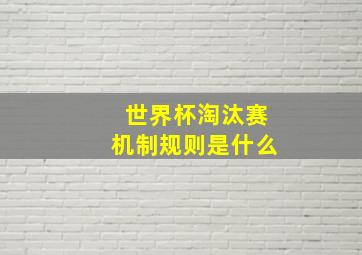 世界杯淘汰赛
机制规则是什么